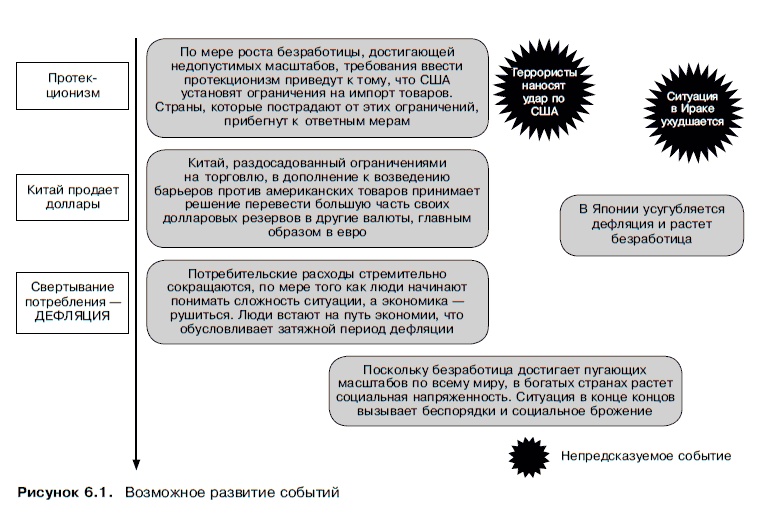 Протекционизм

По мере роста безработицы, достигающей недопустимых масштабов, требования ввести протекционизм приведут к тому, что США установят ограничения на импорт товаров. Страны, которые пострадают от этих ограничений, прибегнут к ответным мерам

Террористы наносят удар по США

Ситуация в Ираке ухудшается

Китай продает доллары

Китай, раздосадованный ограничениями на торговлю, в дополнение к возведению барьеров против американских товаров принимает решение перевести большую часть своих долларовых резервов в другие валюты, главным образом в евро

В Японии усугубляется дефляция и растет безработица

Свертывание потребления — ДЕФЛЯЦИЯ

Потребительские расходы стремительно сокращаются, по мере того как люди начинают понимать сложность ситуации, а экономика — рушиться. Люди встают на путь экономии, что обусловливает затяжной период дефляции

Поскольку безработица достигает пугающих масштабов по всему миру, в богатых странах растет социальная напряженность. Ситуация в конце концов вызывает беспорядки и социальное брожение

Непредсказуемое событие

Рисунок 6.1. Возможное развитие событий